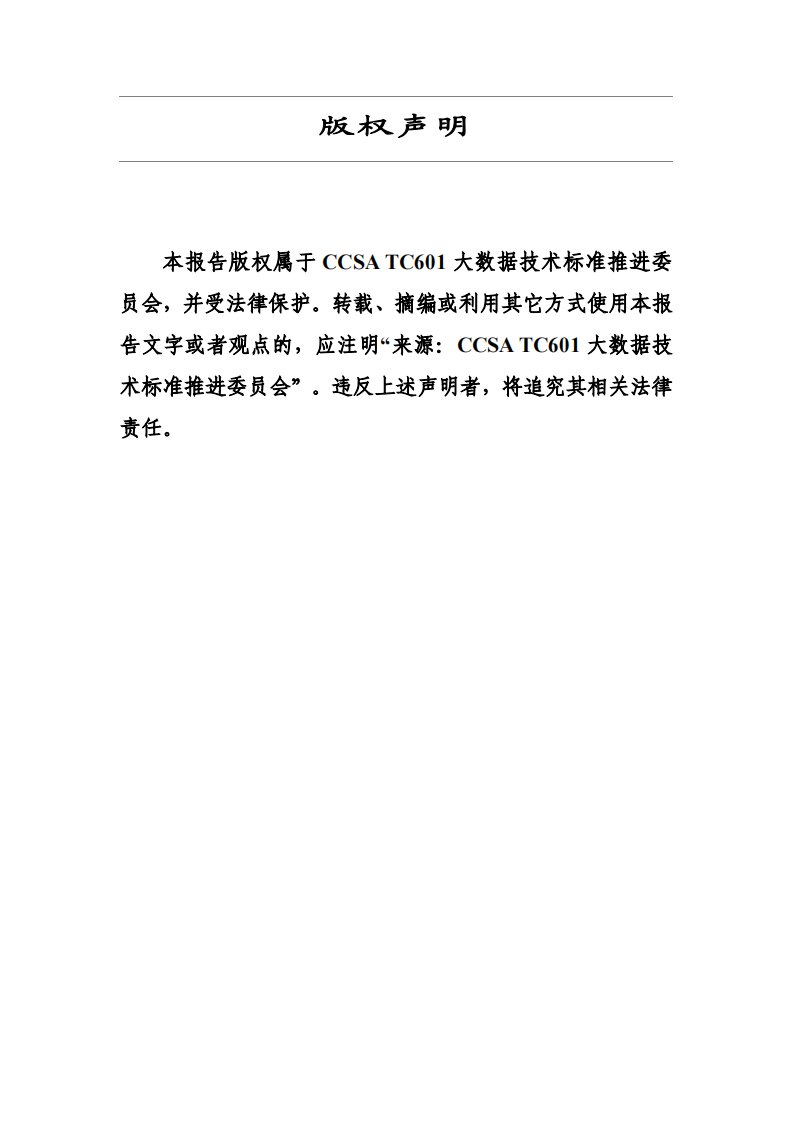 版权声明

本报告版权属于 CCSA TC601 大数据技术标准推进委员会，并受法律保护。转载、摘编或利用其它方式使用本报告文字或者观点的，应注明“来源：CCSA TC601 大数据技术标准推进委员会”。违反上述声明者，将追究其相关法律责任。